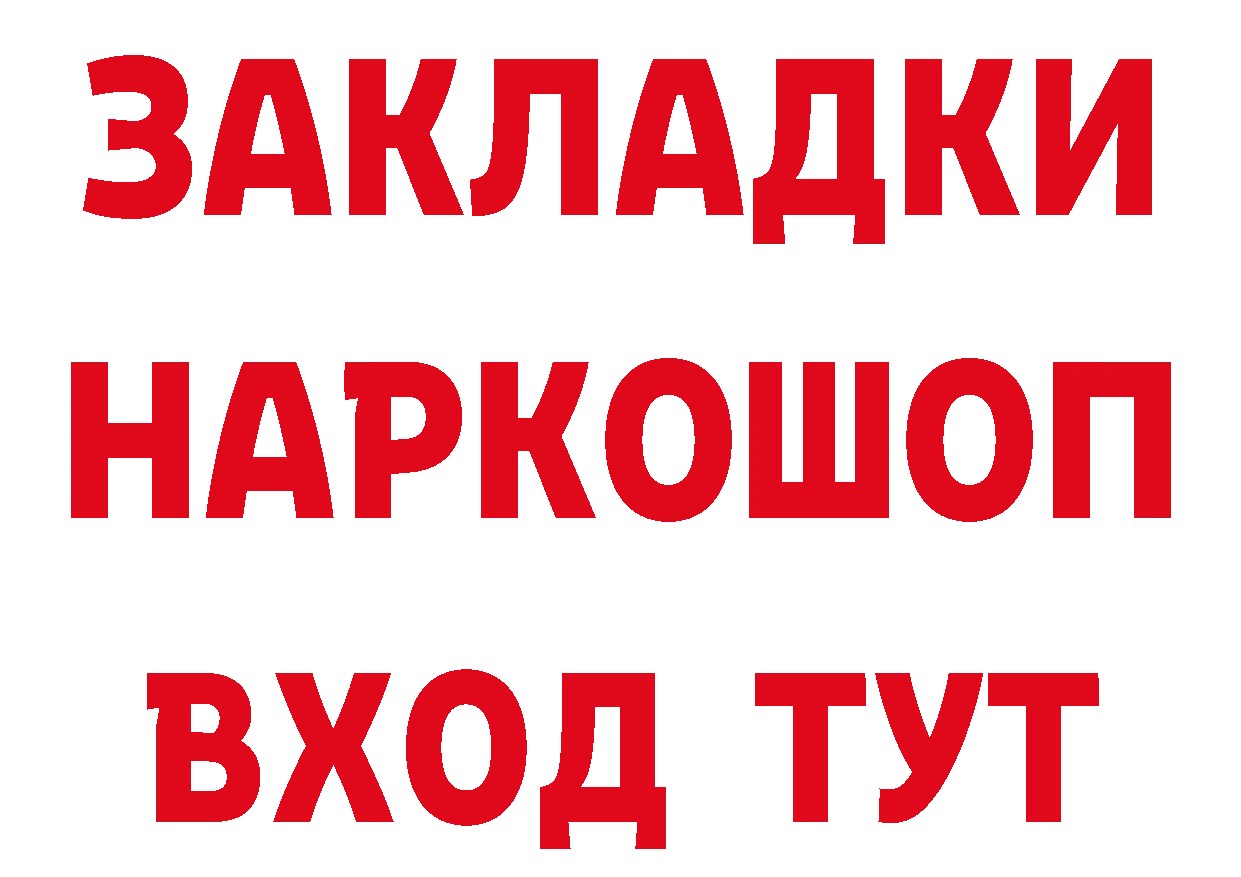 ЗАКЛАДКИ НАРКОШОП ВХОД ТУТ